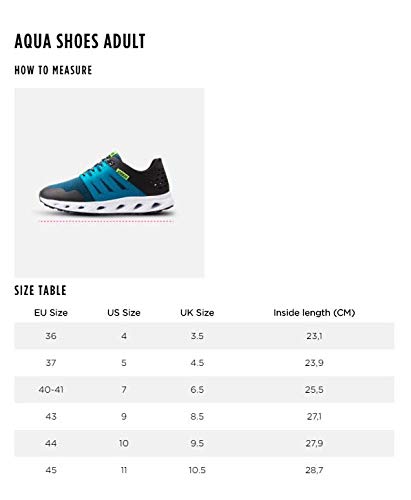 AQUA SHOES ADULT

HOW TO MEASURE

SIZE TABLE

| EU Size | US Size | UK Size | Inside length (CM) |
|---|---|---|---|
| 36 | 4 | 3.5 | 23,1 |
| 37 | 5 | 4.5 | 23,9 |
| 40-41 | 7 | 6.5 | 25,5 |
| 43 | 9 | 8.5 | 27,1 |
| 44 | 10 | 9.5 | 27,9 |
| 45 | 11 | 10.5 | 28,7 |